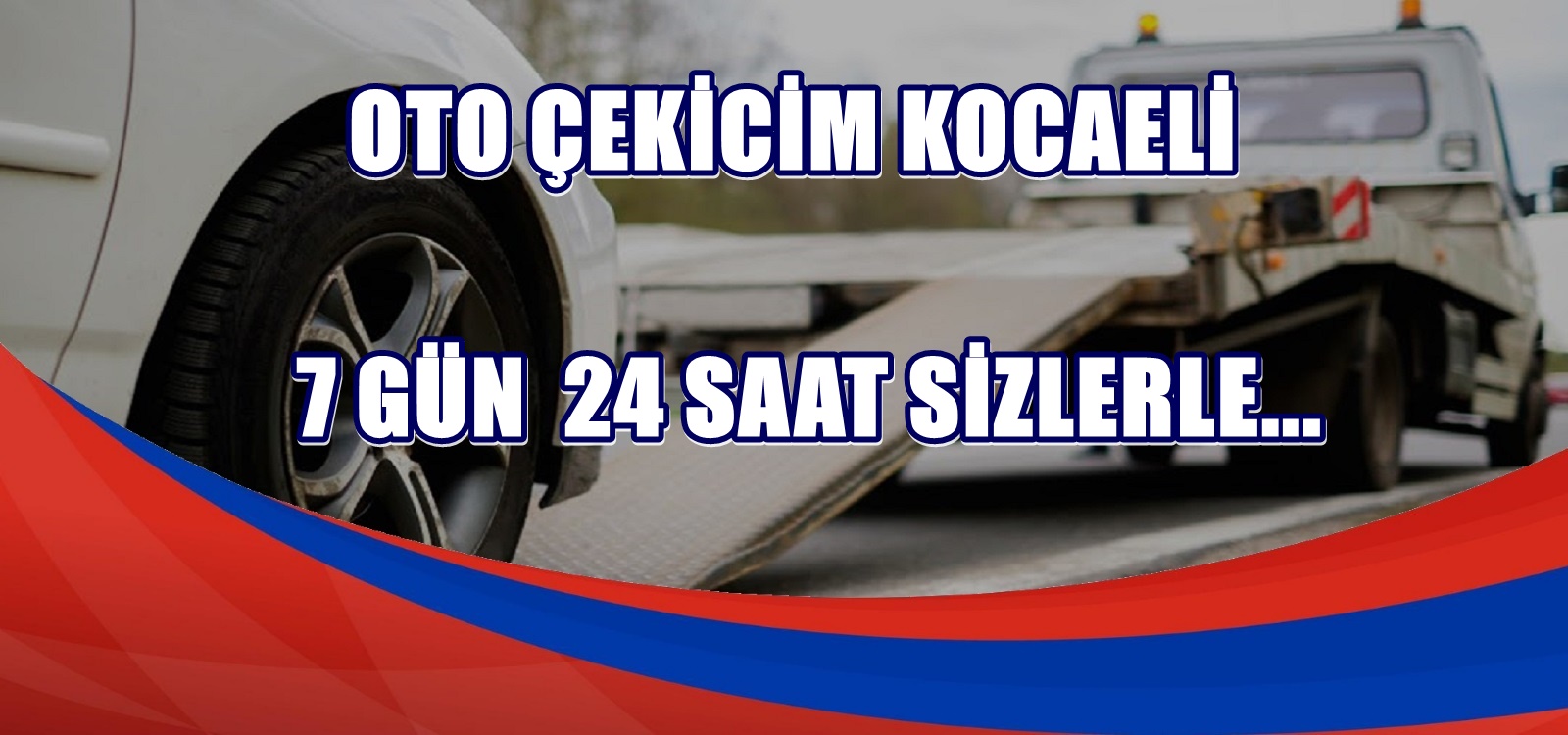 OTO ÇEKİCİM KOCAELİ

7 GÜN 24 SAAT SİZLERLE...